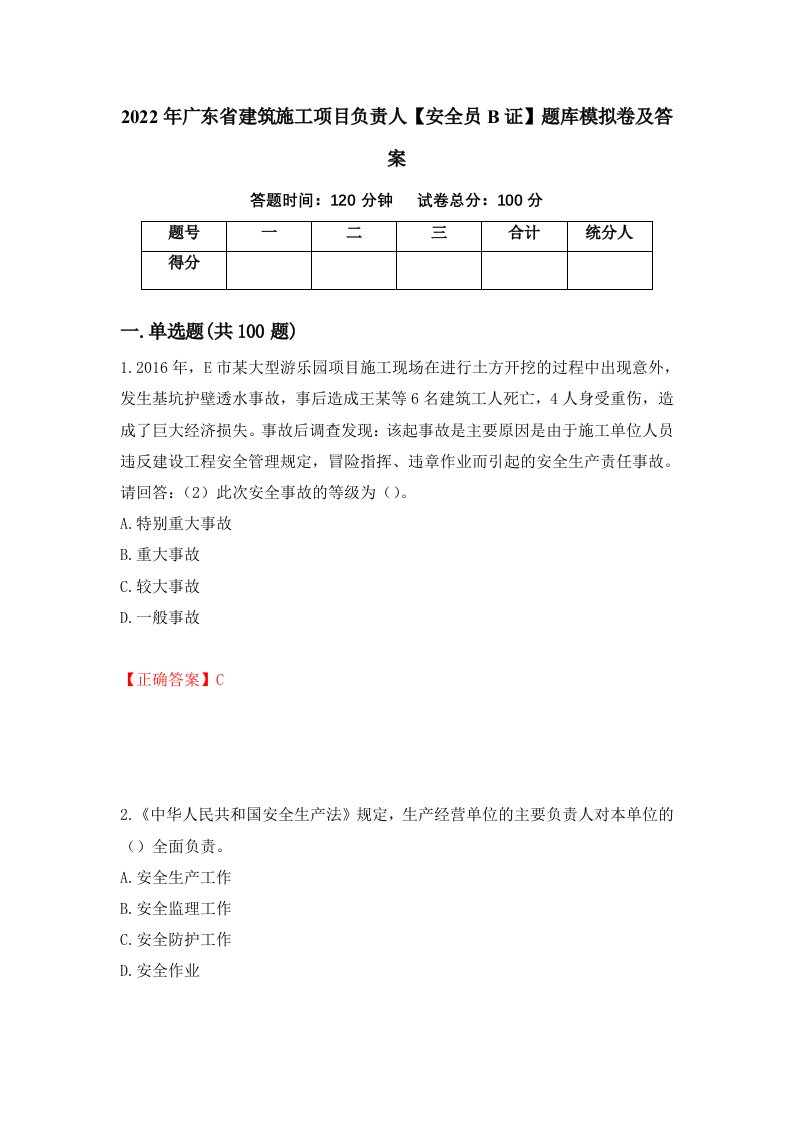 2022年广东省建筑施工项目负责人【安全员B证】题库模拟卷及答案

答题时间：120分钟　试卷总分：100分

| 题号 | 一 | 二 | 三 | 合计 | 统分人 |
|---|---|---|---|---|---|
| 得分 |  |  |  |  |  |

一.单选题(共100题)

1.2016年，E市某大型游乐园项目施工现场在进行土方开挖的过程中出现意外，发生基坑护壁透水事故，事后造成王某等6名建筑工人死亡，4人身受重伤，造成了巨大经济损失。事故后调查发现：该起事故是主要原因是由于施工单位人员违反建设工程安全管理规定，冒险指挥、违章作业而引起的安全生产责任事故。请回答：（2）此次安全事故的等级为（）。
A.特别重大事故
B.重大事故
C.较大事故
D.一般事故

【正确答案】C

2.《中华人民共和国安全生产法》规定，生产经营单位的主要负责人对本单位的（）全面负责。
A.安全生产工作
B.安全监理工作
C.安全防护工作
D.安全作业